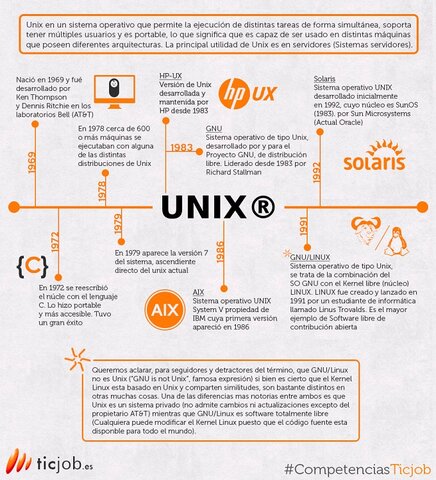 Unix en un sistema operativo que permite la ejecución de distintas tareas de forma simultánea, soporta tener múltiples usuarios y es portable, lo que significa que es capaz de ser usado en distintas máquinas que poseen diferentes arquitecturas. La principal utilidad de Unix es en servidores (Sistemas servidores).

Nació en 1969 y fué desarrollado por Ken Thompson y Dennis Ritchie en los laboratorios Bell (AT&T)

1969

En 1978 cerca de 600 o más máquinas se ejecutaban con alguna de las distintas distribuciones de Unix

1978

HP-UX
Versión de Unix desarrollada y mantenida por HP desde 1983

hp UX

1983

GNU
Sistema operativo de tipo Unix, desarrollado por y para el Proyecto GNU, de distribución libre. Liderado desde 1983 por Richard Stallman

Solaris
Sistema operativo UNIX desarrollado inicialmente en 1992, cuyo núcleo es SunOS (1983). por Sun Microsystems (Actual Oracle)

1992

solaris

UNIX®

1972

{C}

En 1972 se reescribió el núcle con el lenguaje C. Lo hizo portable y más accesible. Tuvo un gran éxito

1979

En 1979 aparece la versión 7 del sistema, ascendiente directo del unix actual

1986

AIX

AIX
Sistema operativo UNIX System V propiedad de IBM cuya primera versión apareció en 1986

1991

GNU/LINUX
Sistema operativo de tipo Unix, se trata de la combinación del SO GNU con el Kernel libre (núcleo) LINUX. LINUX fue creado y lanzado en 1991 por un estudiante de informática llamado Linus Trovalds. Es el mayor ejemplo de Software libre de contribución abierta

Queremos aclarar, para seguidores y detractores del término, que GNU/Linux no es Unix ("GNU is not Unix", famosa expresión) si bien es cierto que el Kernel Linux esta basado en Unix y comparten similitudes, son bastante distintos en otras muchas cosas. Una de las diferencias mas notorias entre ambos es que Unix es un sistema privado (no admite cambios ni actualizaciones excepto del propietario AT&T) mientras que GNU/Linux es software totalmente libre (Cualquiera puede modificar el Kernel Linux puesto que el código fuente esta disponble para todo el mundo).

ticjob.es

#CompetenciasTicjob